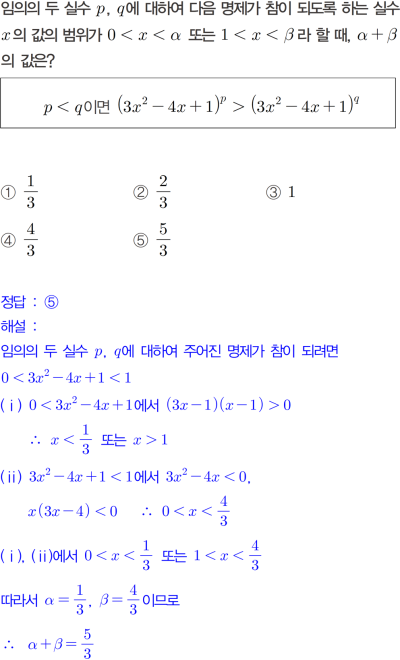 임의의 두 실수 $p$, $q$에 대하여 다음 명제가 참이 되도록 하는 실수 $x$의 값의 범위가 $0<x<\alpha$ 또는 $1<x<\beta$라 할 때, $\alpha+\beta$의 값은?

$p<q$이면 $(3x^2-4x+1)^p>(3x^2-4x+1)^q$

① $\frac{1}{3}$ ② $\frac{2}{3}$ ③ 1
④ $\frac{4}{3}$ ⑤ $\frac{5}{3}$

정답 : ⑤
해설 :
임의의 두 실수 $p$, $q$에 대하여 주어진 명제가 참이 되려면
$0<3x^2-4x+1<1$
(ⅰ) $0<3x^2-4x+1$에서 $(3x-1)(x-1)>0$
$\therefore x<\frac{1}{3}$ 또는 $x>1$
(ⅱ) $3x^2-4x+1<1$에서 $3x^2-4x<0$,
$x(3x-4)<0$ $\therefore 0<x<\frac{4}{3}$
(ⅰ), (ⅱ)에서 $0<x<\frac{1}{3}$ 또는 $1<x<\frac{4}{3}$
따라서 $\alpha=\frac{1}{3}$, $\beta=\frac{4}{3}$이므로
$\therefore \alpha+\beta=\frac{5}{3}$